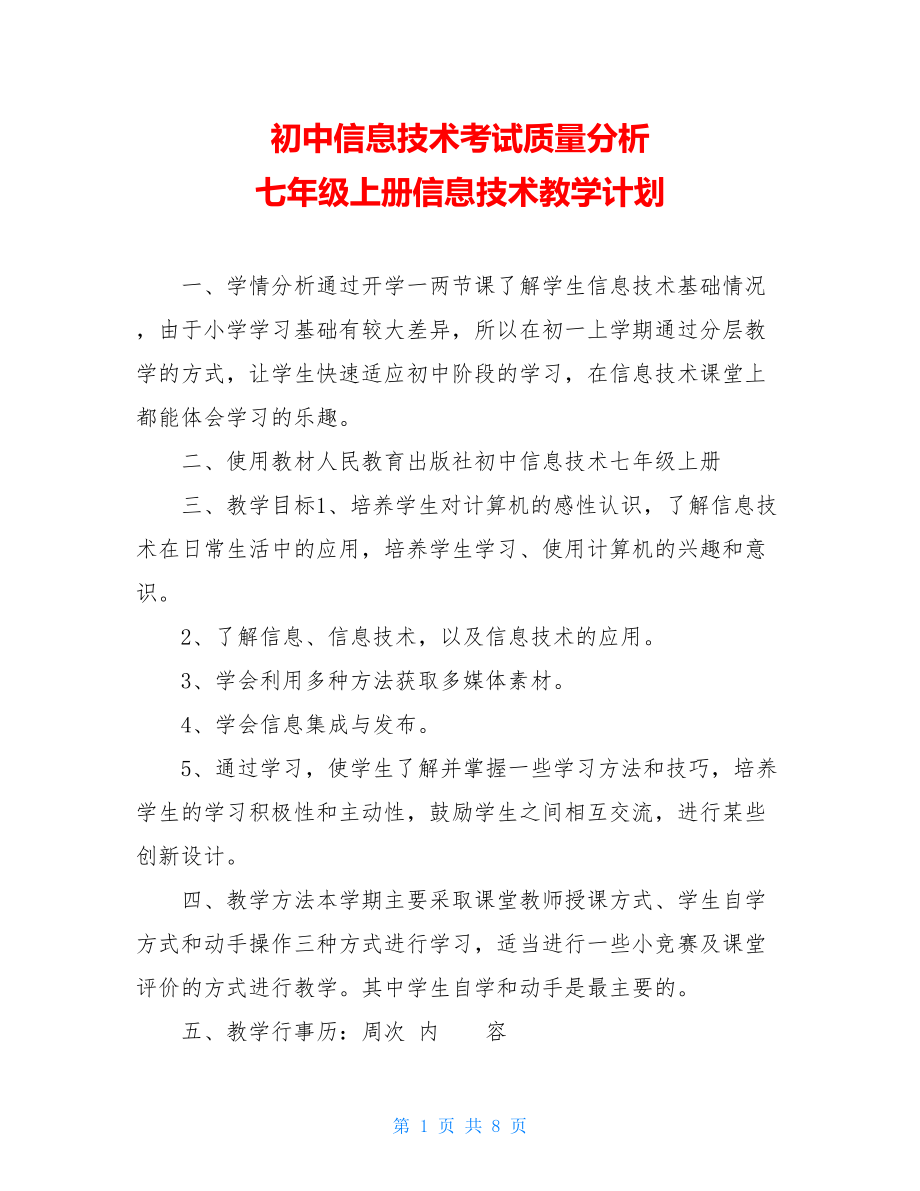 初中信息技术考试质量分析
七年级上册信息技术教学计划

一、学情分析通过开学一两节课了解学生信息技术基础情况，由于小学学习基础有较大差异，所以在初一上学期通过分层教学的方式，让学生快速适应初中阶段的学习，在信息技术课堂上都能体会学习的乐趣。

二、使用教材人民教育出版社初中信息技术七年级上册

三、教学目标1、培养学生对计算机的感性认识，了解信息技术在日常生活中的应用，培养学生学习、使用计算机的兴趣和意识。

2、了解信息、信息技术，以及信息技术的应用。

3、学会利用多种方法获取多媒体素材。

4、学会信息集成与发布。

5、通过学习，使学生了解并掌握一些学习方法和技巧，培养学生的学习积极性和主动性，鼓励学生之间相互交流，进行某些创新设计。

四、教学方法本学期主要采取课堂教师授课方式、学生自学方式和动手操作三种方式进行学习，适当进行一些小竞赛及课堂评价的方式进行教学。其中学生自学和动手是最主要的。

五、教学行事历：周次 内 容

第 1 页 共 8 页